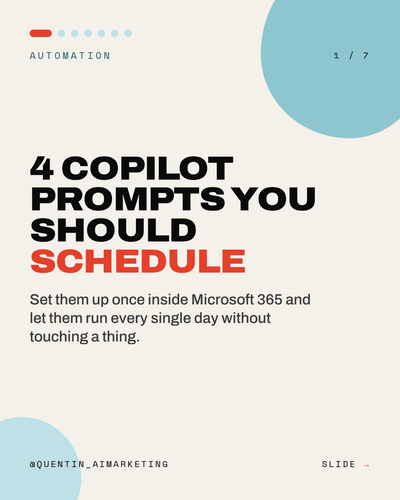 AUTOMATION

1 / 7

4 COPILOT PROMPTS YOU SHOULD SCHEDULE

Set them up once inside Microsoft 365 and let them run every single day without touching a thing.

@QUENTIN_AIMARKETING

SLIDE →